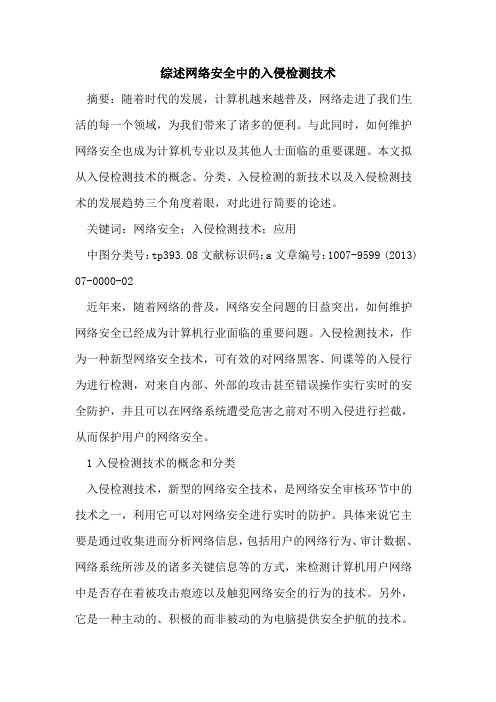 综述网络安全中的入侵检测技术

摘要：随着时代的发展，计算机越来越普及，网络走进了我们生活的每一个领域，为我们带来了诸多的便利。与此同时，如何维护网络安全也成为计算机专业以及其他人士面临的重要课题。本文拟从入侵检测技术的概念、分类、入侵检测的新技术以及入侵检测技术的发展趋势三个角度着眼，对此进行简要的论述。

关键词：网络安全；入侵检测技术；应用

中图分类号：tp393.08 文献标识码：a 文章编号：1007-9599 (2013) 07-0000-02

近年来，随着网络的普及，网络安全问题的日益突出，如何维护网络安全已经成为计算机行业面临的重要问题。入侵检测技术，作为一种新型网络安全技术，可有效的对网络黑客、间谍等的入侵行为进行检测，对来自内部、外部的攻击甚至错误操作实行实时的安全防护，并且可以在网络系统遭受危害之前对不明入侵进行拦截，从而保护用户的网络安全。

1 入侵检测技术的概念和分类

入侵检测技术，新型的网络安全技术，是网络安全审核环节中的技术之一，利用它可以对网络安全进行实时的防护。具体来说它主要是通过收集进而分析网络信息，包括用户的网络行为、审计数据、网络系统所涉及的诸多关键信息等的方式，来检测计算机用户网络中是否存在着被攻击痕迹以及触犯网络安全的行为的技术。另外，它是一种主动的、积极的而非被动的为电脑提供安全护航的技术。